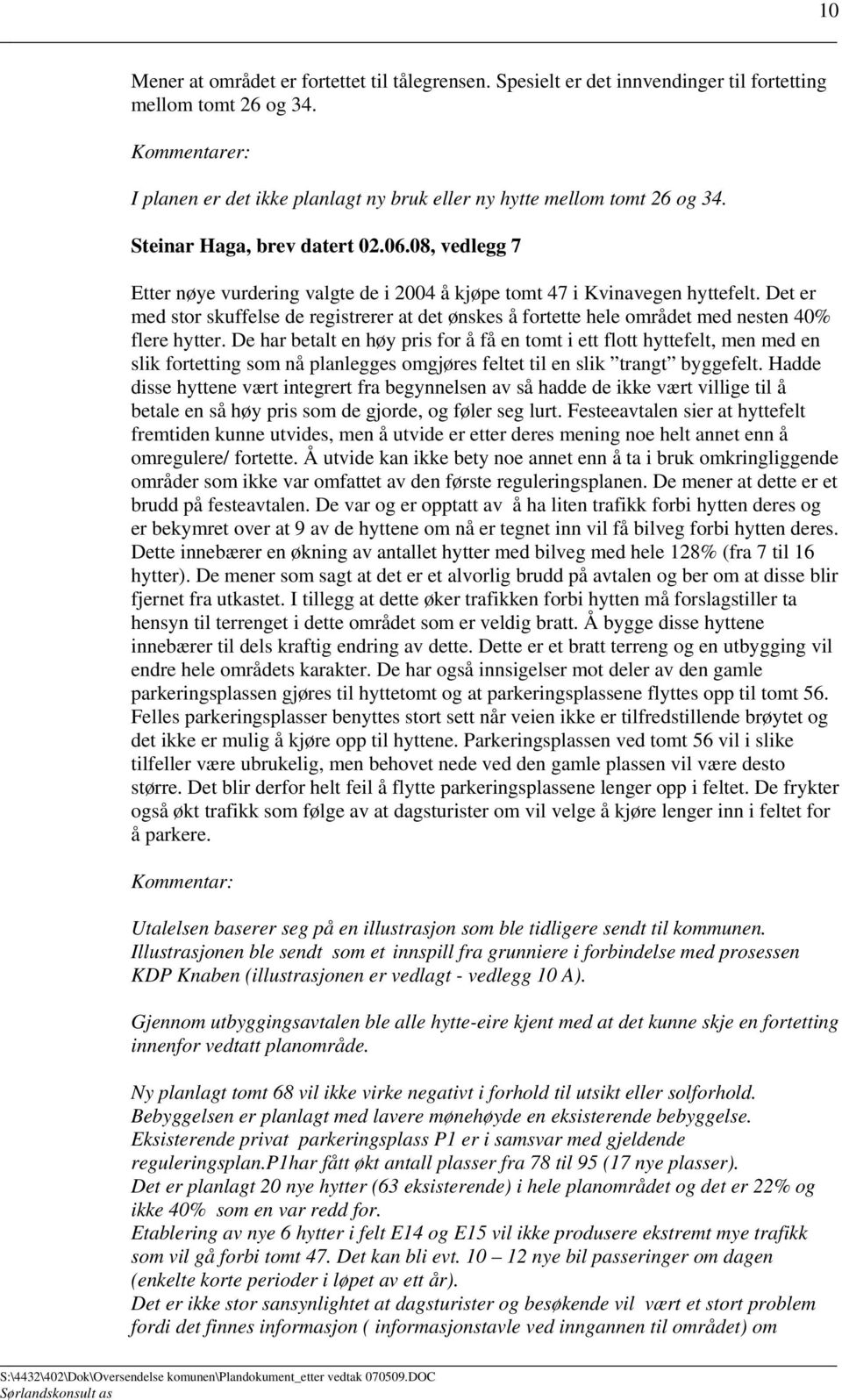 10

Mener at området er fortettet til tålegrensen. Spesielt er det innvendinger til fortetting mellom tomt 26 og 34.

Kommentarer:

I planen er det ikke planlagt ny bruk eller ny hytte mellom tomt 26 og 34.

Steinar Haga, brev datert 02.06.08, vedlegg 7

Etter nøye vurdering valgte de i 2004 å kjøpe tomt 47 i Kvinavegen hyttefelt. Det er med stor skuffelse de registrerer at det ønskes å fortette hele området med nesten 40% flere hytter. De har betalt en høy pris for å få en tomt i ett flott hyttefelt, men med en slik fortetting som nå planlegges omgjøres feltet til en slik "trangt" byggefelt. Hadde disse hyttene vært integrert fra begynnelsen av så hadde de ikke vært villige til å betale en så høy pris som de gjorde, og føler seg lurt. Festeeavtalen sier at hyttefelt fremtiden kunne utvides, men å utvide er etter deres mening noe helt annet enn å omregulere/ fortette. Å utvide kan ikke bety noe annet enn å ta i bruk omkringliggende områder som ikke var omfattet av den første reguleringsplanen. De mener at dette er et brudd på festeavtalen. De var og er opptatt av å ha liten trafikk forbi hytten deres og er bekymret over at 9 av de hyttene om nå er tegnet inn vil få bilveg forbi hytten deres. Dette innebærer en økning av antallet hytter med bilveg med hele 128% (fra 7 til 16 hytter). De mener som sagt at det er et alvorlig brudd på avtalen og ber om at disse blir fjernet fra utkastet. I tillegg at dette øker trafikken forbi hytten må forslagstiller ta hensyn til terrenget i dette området som er veldig bratt. Å bygge disse hyttene innebærer til dels kraftig endring av dette. Dette er et bratt terreng og en utbygging vil endre hele områdets karakter. De har også innsigelser mot deler av den gamle parkeringsplassen gjøres til hyttetomt og at parkeringsplassene flyttes opp til tomt 56. Felles parkeringsplasser benyttes stort sett når veien ikke er tilfredstillende brøytet og det ikke er mulig å kjøre opp til hyttene. Parkeringsplassen ved tomt 56 vil i slike tilfeller være ubrukelig, men behovet nede ved den gamle plassen vil være desto større. Det blir derfor helt feil å flytte parkeringsplassene lenger opp i feltet. De frykter også økt trafikk som følge av at dagsturister om vil velge å kjøre lenger inn i feltet for å parkere.

Kommentar:

Utalelsen baserer seg på en illustrasjon som ble tidligere sendt til kommunen. Illustrasjonen ble sendt som et innspill fra grunniere i forbindelse med prosessen KDP Knaben (illustrasjonen er vedlagt - vedlegg 10 A).

Gjennom utbyggingsavtalen ble alle hytte-eire kjent med at det kunne skje en fortetting innenfor vedtatt planområde.

Ny planlagt tomt 68 vil ikke virke negativt i forhold til utsikt eller solforhold. Bebyggelsen er planlagt med lavere mønehøyde en eksisterende bebyggelse. Eksisterende privat parkeringsplass P1 er i samsvar med gjeldende reguleringsplan.P1har fått økt antall plasser fra 78 til 95 (17 nye plasser). Det er planlagt 20 nye hytter (63 eksisterende) i hele planområdet og det er 22% og ikke 40% som en var redd for.
Etablering av nye 6 hytter i felt E14 og E15 vil ikke produsere ekstremt mye trafikk som vil gå forbi tomt 47. Det kan bli evt. 10 – 12 nye bil passeringer om dagen (enkelte korte perioder i løpet av ett år).
Det er ikke stor sansynlightet at dagsturister og besøkende vil vært et stort problem fordi det finnes informasjon ( informasjonstavle ved inngannen til området) om

S:\4432\402\Dok\Oversendelse komunen\Plandokument_etter vedtak 070509.DOC
Sørlandskonsult as